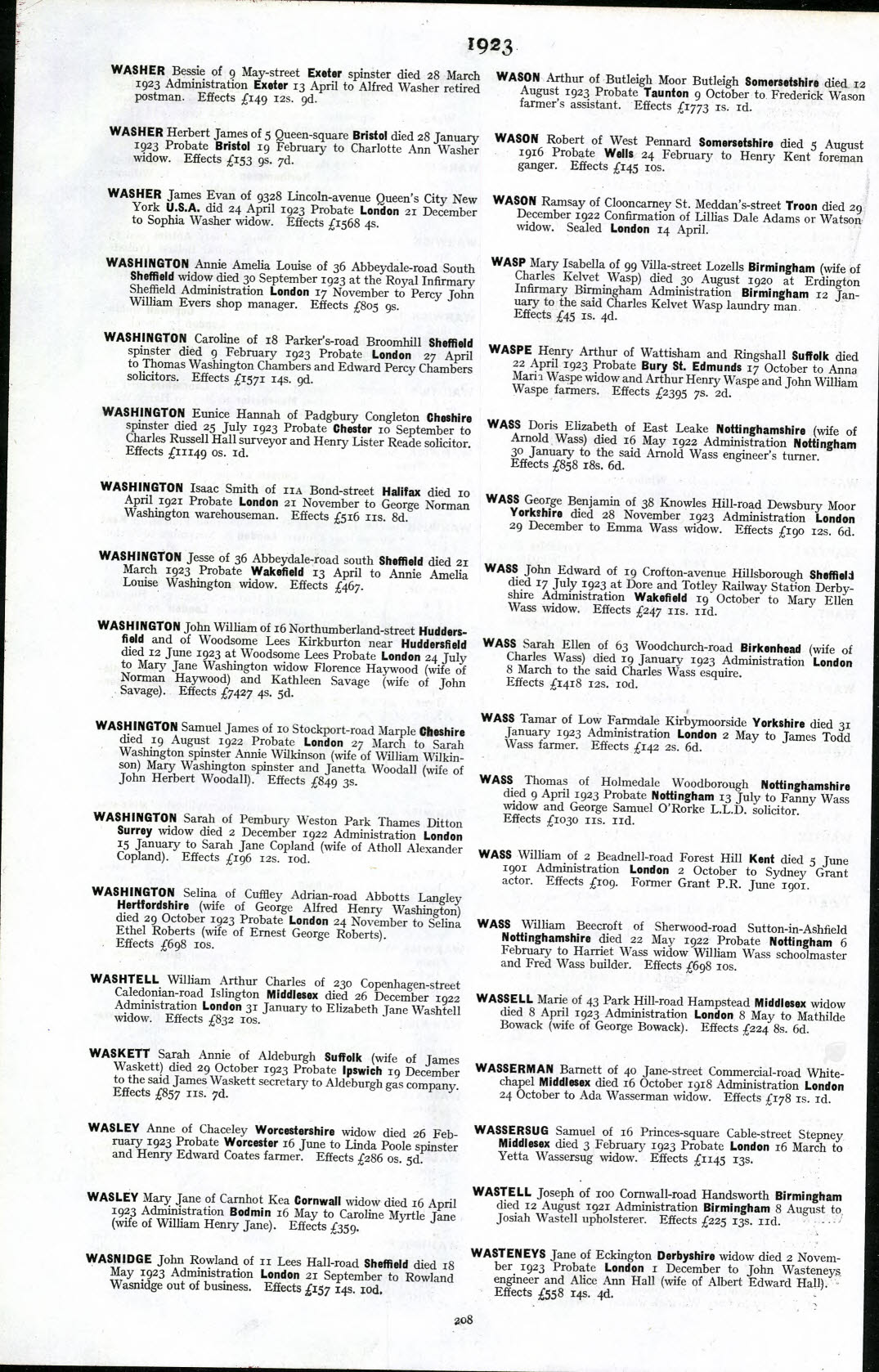 1923

WASHER Bessie of 9 May-street Exeter spinster died 28 March 1923 Administration Exeter 13 April to Alfred Washer retired postman. Effects £149 12s. 9d.

WASHER Herbert James of 5 Queen-square Bristol died 28 January 1923 Probate Bristol 19 February to Charlotte Ann Washer widow. Effects £153 9s. 7d.

WASHER James Evan of 9328 Lincoln-avenue Queen's City New York U.S.A. did 24 April 1923 Probate London 21 December to Sophia Washer widow. Effects £1568 4s.

WASHINGTON Annie Amelia Louise of 36 Abbeydale-road South Sheffield widow died 30 September 1923 at the Royal Infirmary Sheffield Administration London 17 November to Percy John William Evers shop manager. Effects £805 9s.

WASHINGTON Caroline of 18 Parker's-road Broomhill Sheffield spinster died 9 February 1923 Probate London 27 April to Thomas Washington Chambers and Edward Percy Chambers solicitors. Effects £1571 14s. 9d.

WASHINGTON Eunice Hannah of Padgbury Congleton Cheshire spinster died 25 July 1923 Probate Chester 10 September to Charles Russell Hall surveyor and Henry Lister Reade solicitor. Effects £11149 0s. 1d.

WASHINGTON Isaac Smith of 11A Bond-street Halifax died 10 April 1921 Probate London 21 November to George Norman Washington warehouseman. Effects £516 11s. 8d.

WASHINGTON Jesse of 36 Abbeydale-road south Sheffield died 21 March 1923 Probate Wakefield 13 April to Annie Amelia Louise Washington widow. Effects £467.

WASHINGTON John William of 16 Northumberland-street Huddersfield and of Woodsome Lees Kirkburton near Huddersfield died 12 June 1923 at Woodsome Lees Probate London 24 July to Mary Jane Washington widow Florence Haywood (wife of Norman Haywood) and Kathleen Savage (wife of John Savage). Effects £7427 4s. 5d.

WASHINGTON Samuel James of 10 Stockport-road Marple Cheshire died 19 August 1922 Probate London 27 March to Sarah Washington spinster Annie Wilkinson (wife of William Wilkinson) Mary Washington spinster and Janetta Woodall (wife of John Herbert Woodall). Effects £849 3s.

WASHINGTON Sarah of Pembury Weston Park Thames Ditton Surrey widow died 2 December 1922 Administration London 15 January to Sarah Jane Copland (wife of Atholl Alexander Copland). Effects £196 12s. 10d.

WASHINGTON Selina of Cuffley Adrian-road Abbotts Langley Hertfordshire (wife of George Alfred Henry Washington) died 29 October 1923 Probate London 24 November to Selina Ethel Roberts (wife of Ernest George Roberts). Effects £698 10s.

WASHTELL William Arthur Charles of 230 Copenhagen-street Caledonian-road Islington Middlesex died 26 December 1922 Administration London 31 January to Elizabeth Jane Washtell widow. Effects £832 10s.

WASKETT Sarah Annie of Aldeburgh Suffolk (wife of James Waskett) died 29 October 1923 Probate Ipswich 19 December to the said James Waskett secretary to Aldeburgh gas company. Effects £857 11s. 7d.

WASLEY Anne of Chaceley Worcestershire widow died 26 February 1923 Probate Worcester 16 June to Linda Poole spinster and Henry Edward Coates farmer. Effects £286 0s. 5d.

WASLEY Mary Jane of Carnhot Kea Cornwall widow died 16 April 1923 Administration Bodmin 16 May to Caroline Myrtle Jane (wife of William Henry Jane). Effects £359.

WASNIDGE John Rowland of 11 Lees Hall-road Sheffield died 18 May 1923 Administration London 21 September to Rowland Wasnidge out of business. Effects £157 14s. 10d.

WASON Arthur of Butleigh Moor Butleigh Somersetshire died 12 August 1923 Probate Taunton 9 October to Frederick Wason farmer's assistant. Effects £1773 1s. 1d.

WASON Robert of West Pennard Somersetshire died 5 August 1916 Probate Wells 24 February to Henry Kent foreman ganger. Effects £145 10s.

WASON Ramsay of Clooncarney St. Meddan's-street Troon died 29 December 1922 Confirmation of Lillias Dale Adams or Watson widow. Sealed London 14 April.

WASP Mary Isabella of 99 Villa-street Lozells Birmingham (wife of Charles Kelvet Wasp) died 30 August 1920 at Erdington Infirmary Birmingham Administration Birmingham 12 January to the said Charles Kelvet Wasp laundry man. Effects £45 1s. 4d.

WASPE Henry Arthur of Wattisham and Ringshall Suffolk died 22 April 1923 Probate Bury St. Edmunds 17 October to Anna Maria Waspe widow and Arthur Henry Waspe and John William Waspe farmers. Effects £2395 7s. 2d.

WASS Doris Elizabeth of East Leake Nottinghamshire (wife of Arnold Wass) died 16 May 1922 Administration Nottingham 30 January to the said Arnold Wass engineer's turner. Effects £858 18s. 6d.

WASS George Benjamin of 38 Knowles Hill-road Dewsbury Moor Yorkshire died 28 November 1923 Administration London 29 December to Emma Wass widow. Effects £190 12s. 6d.

WASS John Edward of 19 Crofton-avenue Hillsborough Sheffield died 17 July 1923 at Dore and Totley Railway Station Derbyshire Administration Wakefield 19 October to Mary Ellen Wass widow. Effects £247 11s. 11d.

WASS Sarah Ellen of 63 Woodchurch-road Birkenhead (wife of Charles Wass) died 19 January 1923 Administration London 8 March to the said Charles Wass esquire. Effects £1418 12s. 10d.

WASS Tamar of Low Farmdale Kirbymoorside Yorkshire died 31 January 1923 Administration London 2 May to James Todd Wass farmer. Effects £142 2s. 6d.

WASS Thomas of Holmedale Woodborough Nottinghamshire died 9 April 1923 Probate Nottingham 13 July to Fanny Wass widow and George Samuel O'Rorke L.L.D. solicitor. Effects £1030 11s. 11d.

WASS William of 2 Beadnell-road Forest Hill Kent died 5 June 1901 Administration London 2 October to Sydney Grant actor. Effects £109. Former Grant P.R. June 1901.

WASS William Beecroft of Sherwood-road Sutton-in-Ashfield Nottinghamshire died 22 May 1922 Probate Nottingham 6 February to Harriet Wass widow William Wass schoolmaster and Fred Wass builder. Effects £698 10s.

WASSELL Marie of 43 Park Hill-road Hampstead Middlesex widow died 8 April 1923 Administration London 8 May to Mathilde Bowack (wife of George Bowack). Effects £224 8s. 6d.

WASSERMAN Barnett of 40 Jane-street Commercial-road Whitechapel Middlesex died 16 October 1918 Administration London 24 October to Ada Wasserman widow. Effects £178 1s. 1d.

WASSERSUG Samuel of 16 Princes-square Cable-street Stepney Middlesex died 3 February 1923 Probate London 16 March to Yetta Wassersug widow. Effects £1145 13s.

WASTELL Joseph of 100 Cornwall-road Handsworth Birmingham died 12 August 1921 Administration Birmingham 8 August to Josiah Wastell upholsterer. Effects £225 13s. 11d.

WASTENEYS Jane of Eckington Derbyshire widow died 2 November 1923 Probate London 1 December to John Wasteneys engineer and Alice Ann Hall (wife of Albert Edward Hall). Effects £558 14s. 4d.

208